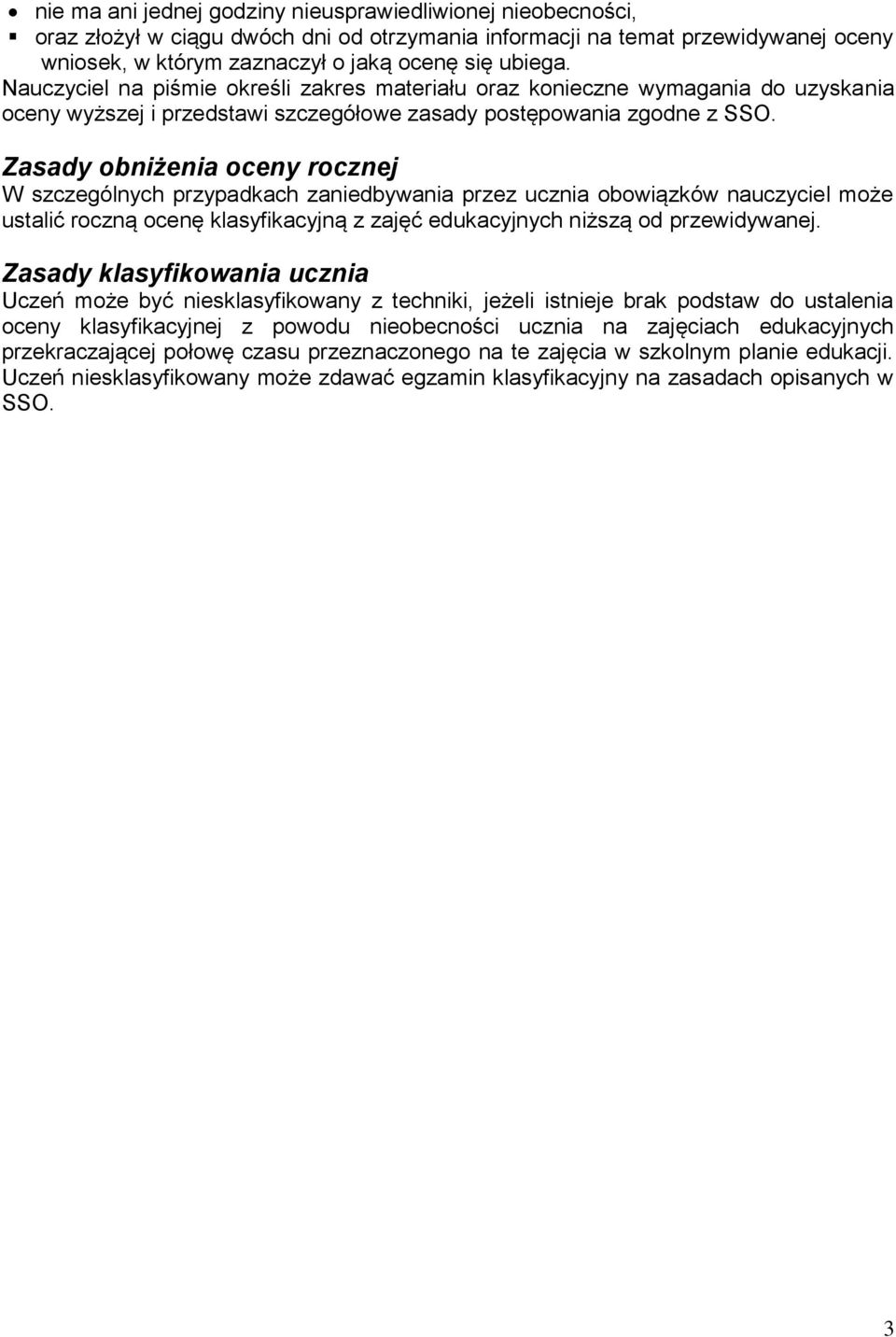 • nie ma ani jednej godziny nieusprawiedliwionej nieobecności,
▪ oraz złożył w ciągu dwóch dni od otrzymania informacji na temat przewidywanej oceny wniosek, w którym zaznaczył o jaką ocenę się ubiega.

Nauczyciel na piśmie określi zakres materiału oraz konieczne wymagania do uzyskania oceny wyższej i przedstawi szczegółowe zasady postępowania zgodne z SSO.

Zasady obniżenia oceny rocznej

W szczególnych przypadkach zaniedbywania przez ucznia obowiązków nauczyciel może ustalić roczną ocenę klasyfikacyjną z zajęć edukacyjnych niższą od przewidywanej.

Zasady klasyfikowania ucznia

Uczeń może być niesklasyfikowany z techniki, jeżeli istnieje brak podstaw do ustalenia oceny klasyfikacyjnej z powodu nieobecności ucznia na zajęciach edukacyjnych przekraczającej połowę czasu przeznaczonego na te zajęcia w szkolnym planie edukacji. Uczeń niesklasyfikowany może zdawać egzamin klasyfikacyjny na zasadach opisanych w SSO.

3